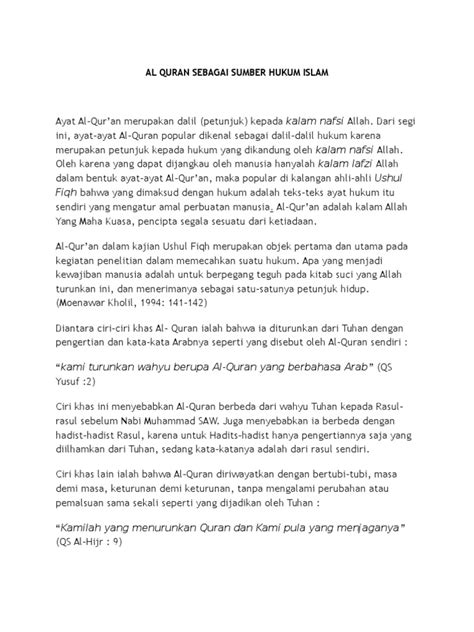 AL QURAN SEBAGAI SUMBER HUKUM ISLAM

Ayat Al-Qur'an merupakan dalil (petunjuk) kepada kalam nafsi Allah. Dari segi ini, ayat-ayat Al-Quran popular dikenal sebagai dalil-dalil hukum karena merupakan petunjuk kepada hukum yang dikandung oleh kalam nafsi Allah. Oleh karena yang dapat dijangkau oleh manusia hanyalah kalam lafzi Allah dalam bentuk ayat-ayat Al-Qur'an, maka popular di kalangan ahli-ahli Ushul Fiqh bahwa yang dimaksud dengan hukum adalah teks-teks ayat hukum itu sendiri yang mengatur amal perbuatan manusia. Al-Qur'an adalah kalam Allah Yang Maha Kuasa, pencipta segala sesuatu dari ketiadaan.

Al-Qur'an dalam kajian Ushul Fiqh merupakan objek pertama dan utama pada kegiatan penelitian dalam memecahkan suatu hukum. Apa yang menjadi kewajiban manusia adalah untuk berpegang teguh pada kitab suci yang Allah turunkan ini, dan menerimanya sebagai satu-satunya petunjuk hidup. (Moenawar Kholil, 1994: 141-142)

Diantara ciri-ciri khas Al- Quran ialah bahwa ia diturunkan dari Tuhan dengan pengertian dan kata-kata Arabnya seperti yang disebut oleh Al-Quran sendiri :

"kami turunkan wahyu berupa Al-Quran yang berbahasa Arab" (QS Yusuf :2)

Ciri khas ini menyebabkan Al-Quran berbeda dari wahyu Tuhan kepada Rasul-rasul sebelum Nabi Muhammad SAW. Juga menyebabkan ia berbeda dengan hadist-hadist Rasul, karena untuk Hadits-hadist hanya pengertiannya saja yang diilhamkan dari Tuhan, sedang kata-katanya adalah dari rasul sendiri.

Ciri khas lain ialah bahwa Al-Quran diriwayatkan dengan bertubi-tubi, masa demi masa, keturunan demi keturunan, tanpa mengalami perubahan atau pemalsuan sama sekali seperti yang dijadikan oleh Tuhan :

"Kamilah yang menurunkan Quran dan Kami pula yang menjaganya" (QS Al-Hijr : 9)